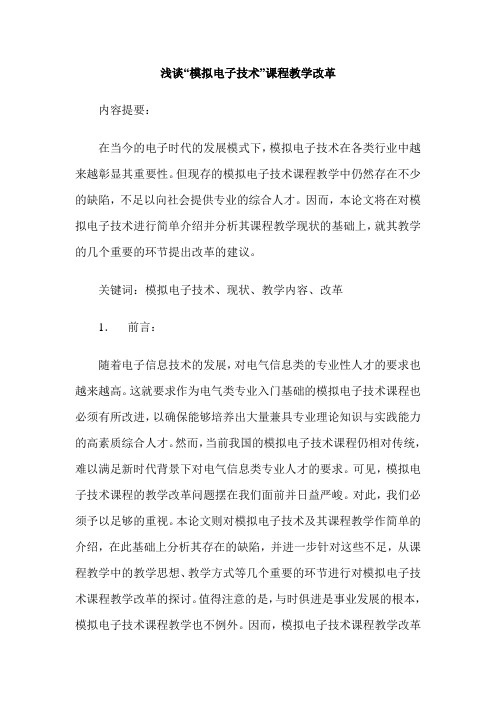 浅谈“模拟电子技术”课程教学改革

内容提要：

在当今的电子时代的发展模式下，模拟电子技术在各类行业中越来越彰显其重要性。但现存的模拟电子技术课程教学中仍然存在不少的缺陷，不足以向社会提供专业的综合人才。因而，本论文将在对模拟电子技术进行简单介绍并分析其课程教学现状的基础上，就其教学的几个重要的环节提出改革的建议。

关键词：模拟电子技术、现状、教学内容、改革

1.　前言：

随着电子信息技术的发展，对电气信息类的专业性人才的要求也越来越高。这就要求作为电气类专业入门基础的模拟电子技术课程也必须有所改进，以确保能够培养出大量兼具专业理论知识与实践能力的高素质综合人才。然而，当前我国的模拟电子技术课程仍相对传统，难以满足新时代背景下对电气信息类专业人才的要求。可见，模拟电子技术课程的教学改革问题摆在我们面前并日益严峻。对此，我们必须予以足够的重视。本论文则对模拟电子技术及其课程教学作简单的介绍，在此基础上分析其存在的缺陷，并进一步针对这些不足，从课程教学中的教学思想、教学方式等几个重要的环节进行对模拟电子技术课程教学改革的探讨。值得注意的是，与时俱进是事业发展的根本，模拟电子技术课程教学也不例外。因而，模拟电子技术课程教学改革